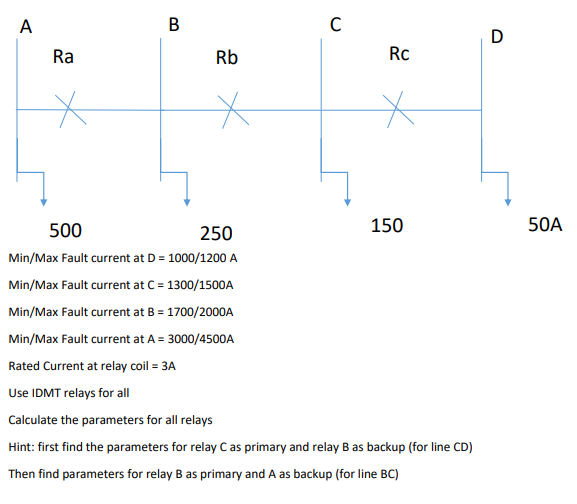 A
B
C
D
Ra
Rb
Rc

500
250
150
50A

Min/Max Fault current at D = 1000/1200 A

Min/Max Fault current at C = 1300/1500A

Min/Max Fault current at B = 1700/2000A

Min/Max Fault current at A = 3000/4500A

Rated Current at relay coil = 3A

Use IDMT relays for all

Calculate the parameters for all relays

Hint: first find the parameters for relay C as primary and relay B as backup (for line CD)

Then find parameters for relay B as primary and A as backup (for line BC)